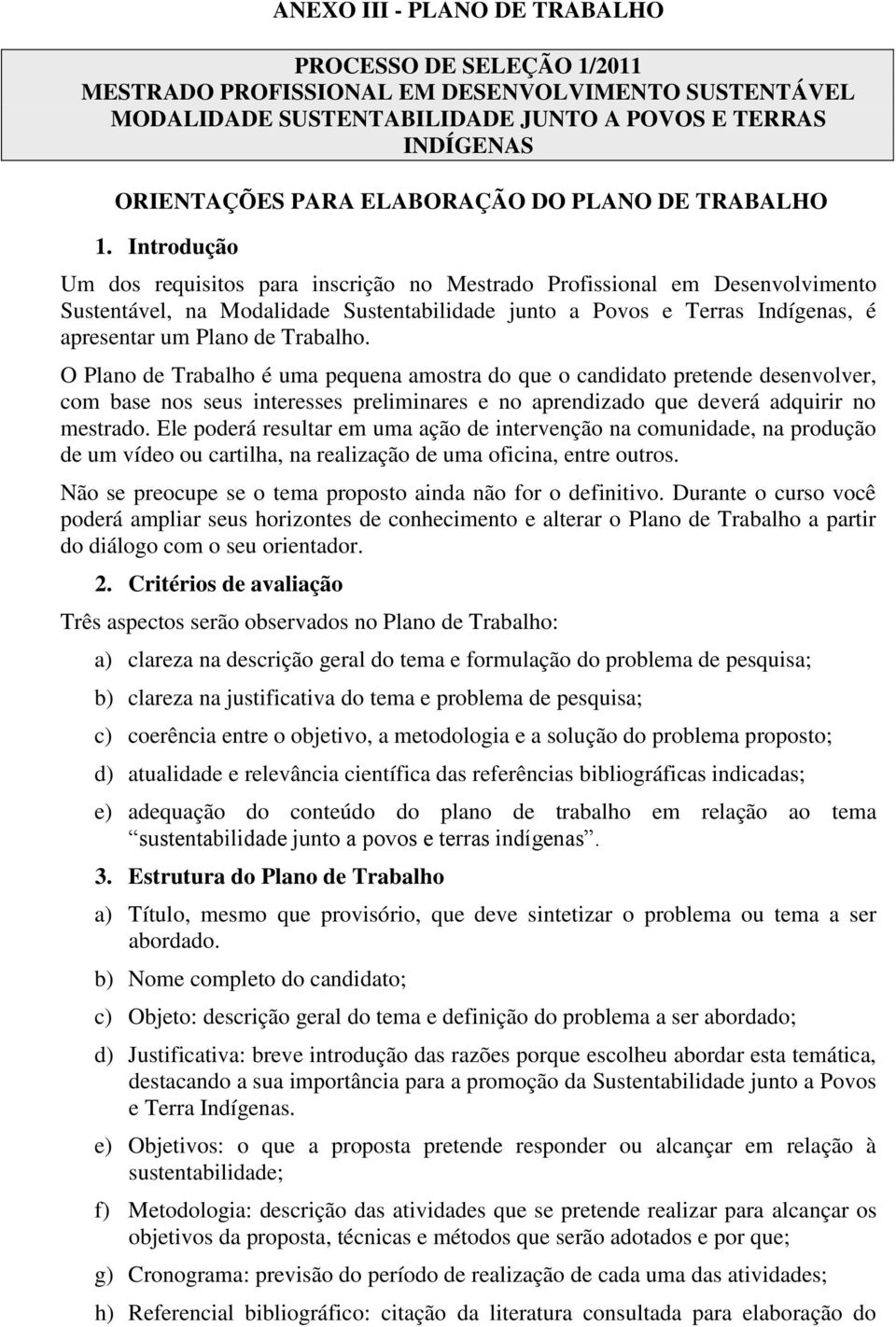 ANEXO III - PLANO DE TRABALHO

PROCESSO DE SELEÇÃO 1/2011
MESTRADO PROFISSIONAL EM DESENVOLVIMENTO SUSTENTÁVEL
MODALIDADE SUSTENTABILIDADE JUNTO A POVOS E TERRAS INDÍGENAS

ORIENTAÇÕES PARA ELABORAÇÃO DO PLANO DE TRABALHO

1. Introdução

Um dos requisitos para inscrição no Mestrado Profissional em Desenvolvimento Sustentável, na Modalidade Sustentabilidade junto a Povos e Terras Indígenas, é apresentar um Plano de Trabalho.

O Plano de Trabalho é uma pequena amostra do que o candidato pretende desenvolver, com base nos seus interesses preliminares e no aprendizado que deverá adquirir no mestrado. Ele poderá resultar em uma ação de intervenção na comunidade, na produção de um vídeo ou cartilha, na realização de uma oficina, entre outros.

Não se preocupe se o tema proposto ainda não for o definitivo. Durante o curso você poderá ampliar seus horizontes de conhecimento e alterar o Plano de Trabalho a partir do diálogo com o seu orientador.

2. Critérios de avaliação

Três aspectos serão observados no Plano de Trabalho:

a) clareza na descrição geral do tema e formulação do problema de pesquisa;

b) clareza na justificativa do tema e problema de pesquisa;

c) coerência entre o objetivo, a metodologia e a solução do problema proposto;

d) atualidade e relevância científica das referências bibliográficas indicadas;

e) adequação do conteúdo do plano de trabalho em relação ao tema “sustentabilidade junto a povos e terras indígenas”.

3. Estrutura do Plano de Trabalho

a) Título, mesmo que provisório, que deve sintetizar o problema ou tema a ser abordado.

b) Nome completo do candidato;

c) Objeto: descrição geral do tema e definição do problema a ser abordado;

d) Justificativa: breve introdução das razões porque escolheu abordar esta temática, destacando a sua importância para a promoção da Sustentabilidade junto a Povos e Terra Indígenas.

e) Objetivos: o que a proposta pretende responder ou alcançar em relação à sustentabilidade;

f) Metodologia: descrição das atividades que se pretende realizar para alcançar os objetivos da proposta, técnicas e métodos que serão adotados e por que;

g) Cronograma: previsão do período de realização de cada uma das atividades;

h) Referencial bibliográfico: citação da literatura consultada para elaboração do